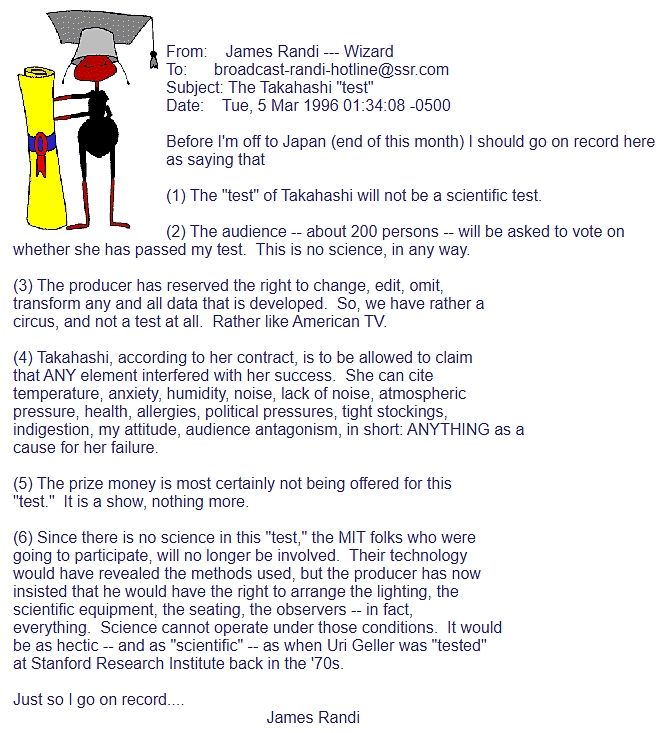 From: James Randi --- Wizard
To: broadcast-randi-hotline@ssr.com
Subject: The Takahashi "test"
Date: Tue, 5 Mar 1996 01:34:08 -0500

Before I'm off to Japan (end of this month) I should go on record here as saying that

(1) The "test" of Takahashi will not be a scientific test.

(2) The audience -- about 200 persons -- will be asked to vote on whether she has passed my test. This is no science, in any way.

(3) The producer has reserved the right to change, edit, omit, transform any and all data that is developed. So, we have rather a circus, and not a test at all. Rather like American TV.

(4) Takahashi, according to her contract, is to be allowed to claim that ANY element interfered with her success. She can cite temperature, anxiety, humidity, noise, lack of noise, atmospheric pressure, health, allergies, political pressures, tight stockings, indigestion, my attitude, audience antagonism, in short: ANYTHING as a cause for her failure.

(5) The prize money is most certainly not being offered for this "test." It is a show, nothing more.

(6) Since there is no science in this "test," the MIT folks who were going to participate, will no longer be involved. Their technology would have revealed the methods used, but the producer has now insisted that he would have the right to arrange the lighting, the scientific equipment, the seating, the observers -- in fact, everything. Science cannot operate under those conditions. It would be as hectic -- and as "scientific" -- as when Uri Geller was "tested" at Stanford Research Institute back in the '70s.

Just so I go on record....
James Randi